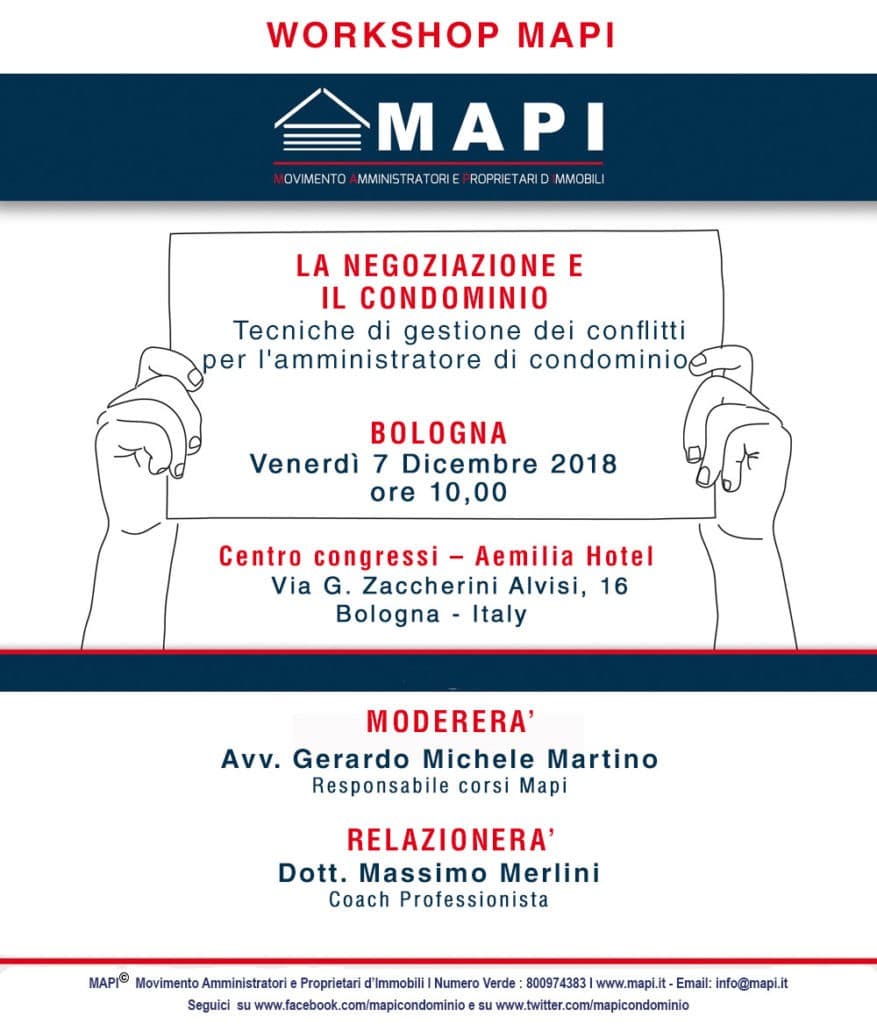 WORKSHOP MAPI

MAPI
MOVIMENTO AMMINISTRATORI E PROPRIETARI D'IMMOBILI

LA NEGOZIAZIONE E IL CONDOMINIO
Tecniche di gestione dei conflitti per l'amministratore di condominio

BOLOGNA
Venerdì 7 Dicembre 2018
ore 10,00

Centro congressi – Aemilia Hotel
Via G. Zaccherini Alvisi, 16
Bologna - Italy

MODERERA'
Avv. Gerardo Michele Martino
Responsabile corsi Mapi

RELAZIONERA'
Dott. Massimo Merlini
Coach Professionista

MAPI© Movimento Amministratori e Proprietari d'Immobili I Numero Verde : 800974383 I www.mapi.it - Email: info@mapi.it
Seguici su www.facebook.com/mapicondominio e su www.twitter.com/mapicondominio